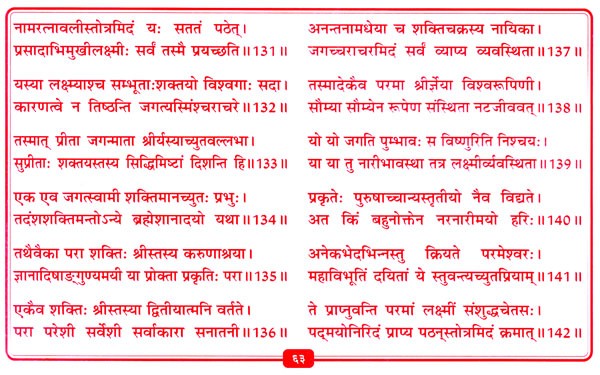 नामरत्नावलीस्तोत्रमिदं यः सततं पठेत्।
प्रसादाभिमुखीलक्ष्मीः सर्वं तस्मै प्रयच्छति॥131॥

यस्या लक्ष्म्याश्च सम्भूताःशक्तयो विश्वगाः सदा।
कारणत्वे न तिष्ठन्ति जगत्यस्मिंश्चराचरे॥132॥

तस्मात् प्रीता जगन्माता श्रीर्यस्याच्युतवल्लभा।
सुप्रीताः शक्तयस्तस्य सिद्धिमिष्टां दिशन्ति हि॥133॥

एक एव जगत्स्वामी शक्तिमानच्युतः प्रभुः।
तदंशशक्तिमन्तोऽन्ये ब्रह्मेशानादयो यथा॥134॥

तथैवैका परा शक्तिः श्रीस्तस्य करुणाश्रया।
ज्ञानादिषाड्गुण्यमयी या प्रोक्ता प्रकृतिः परा॥135॥

एकैव शक्तिः श्रीस्तस्या द्वितीयात्मनि वर्तते।
परा परेशी सर्वेशी सर्वाकारा सनातनी॥136॥

अनन्तनामधेया च शक्तिचक्रस्य नायिका।
जगच्चराचरमिदं सर्वं व्याप्य व्यवस्थिता॥137॥

तस्मादेकैव परमा श्रीर्ज्ञेया विश्वरूपिणी।
सौम्या सौम्येन रूपेण संस्थिता नटजीववत्॥138॥

यो यो जगति पुम्भावः स विष्णुरिति निश्चयः।
या या तु नारीभावस्था तत्र लक्ष्मीर्व्यवस्थिता॥139॥

प्रकृतेः पुरुषाच्चान्यस्तृतीयो नैव विद्यते।
अत किं बहुनोक्तेन नरनारीमयो हरिः॥140॥

अनेकभेदभिन्नस्तु क्रियते परमेश्वरः।
महाविभूतिं दयितां ये स्तुवन्त्यच्युतप्रियाम्॥141॥

ते प्राप्नुवन्ति परमां लक्ष्मीं संशुद्धचेतसः।
पद्मयोनिरिदं प्राप्य पठन्स्तोत्रमिदं क्रमात्॥142॥

६३